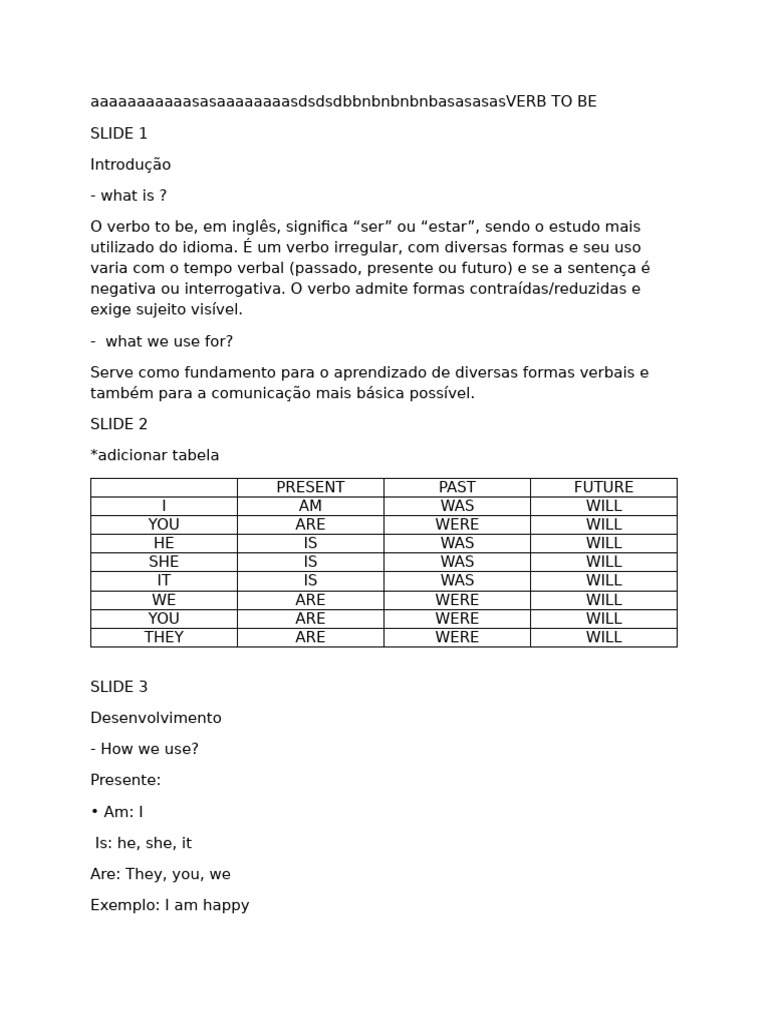 aaaaaaaaaaasasaaaaaaaasdsdsdbbnbnbnbnbasasasasVERB TO BE

SLIDE 1

Introdução

- what is ?

O verbo to be, em inglês, significa “ser” ou “estar”, sendo o estudo mais utilizado do idioma. É um verbo irregular, com diversas formas e seu uso varia com o tempo verbal (passado, presente ou futuro) e se a sentença é negativa ou interrogativa. O verbo admite formas contraídas/reduzidas e exige sujeito visível.

- what we use for?

Serve como fundamento para o aprendizado de diversas formas verbais e também para a comunicação mais básica possível.

SLIDE 2

*adicionar tabela

| | PRESENT | PAST | FUTURE |
|---|---|---|---|
| I | AM | WAS | WILL |
| YOU | ARE | WERE | WILL |
| HE | IS | WAS | WILL |
| SHE | IS | WAS | WILL |
| IT | IS | WAS | WILL |
| WE | ARE | WERE | WILL |
| YOU | ARE | WERE | WILL |
| THEY | ARE | WERE | WILL |

SLIDE 3

Desenvolvimento

- How we use?

Presente:

• Am: I

Is: he, she, it

Are: They, you, we

Exemplo: I am happy